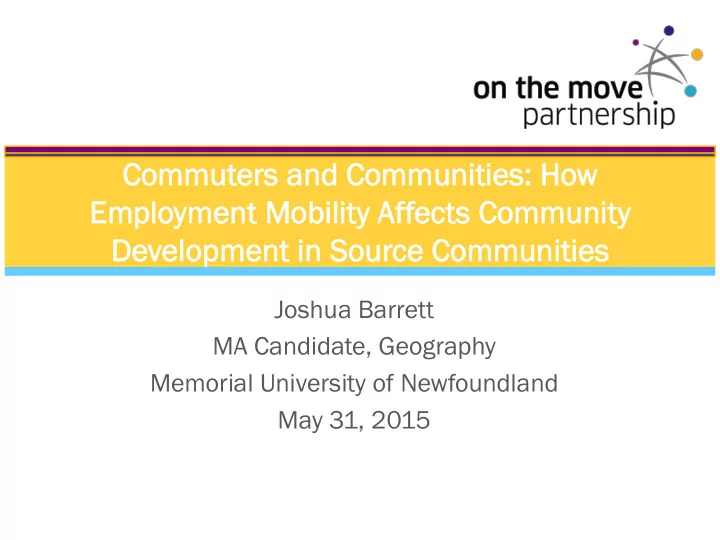 on the move
partnership

Commuters and Communities: How Employment Mobility Affects Community Development in Source Communities

Joshua Barrett
MA Candidate, Geography
Memorial University of Newfoundland
May 31, 2015